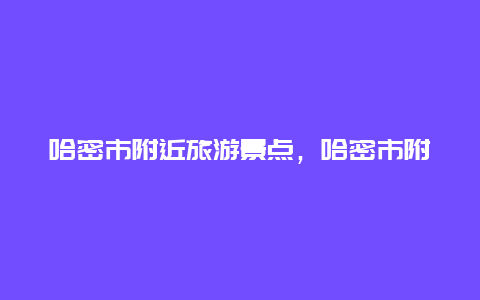 哈密市附近旅游景点，哈密市附